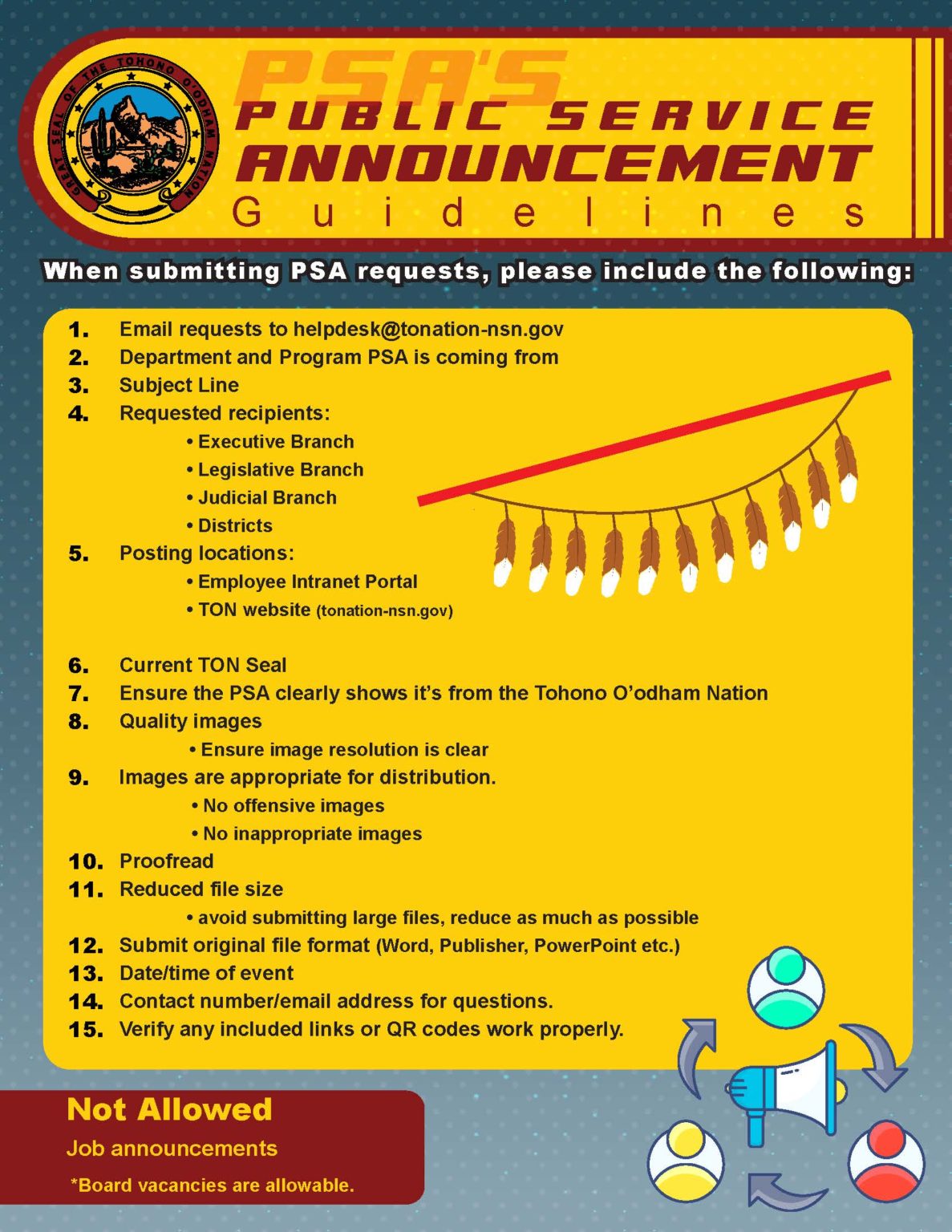 GREAT SEAL OF THE TOHONO O'ODHAM NATION

PSA'S
PUBLIC SERVICE
ANNOUNCEMENT
Guidelines

When submitting PSA requests, please include the following:

1. Email requests to helpdesk@tonation-nsn.gov
2. Department and Program PSA is coming from
3. Subject Line
4. Requested recipients:
• Executive Branch
• Legislative Branch
• Judicial Branch
• Districts
5. Posting locations:
• Employee Intranet Portal
• TON website (tonation-nsn.gov)

6. Current TON Seal
7. Ensure the PSA clearly shows it's from the Tohono O'odham Nation
8. Quality images
• Ensure image resolution is clear
9. Images are appropriate for distribution.
• No offensive images
• No inappropriate images
10. Proofread
11. Reduced file size
• avoid submitting large files, reduce as much as possible
12. Submit original file format (Word, Publisher, PowerPoint etc.)
13. Date/time of event
14. Contact number/email address for questions.
15. Verify any included links or QR codes work properly.

Not Allowed
Job announcements
*Board vacancies are allowable.